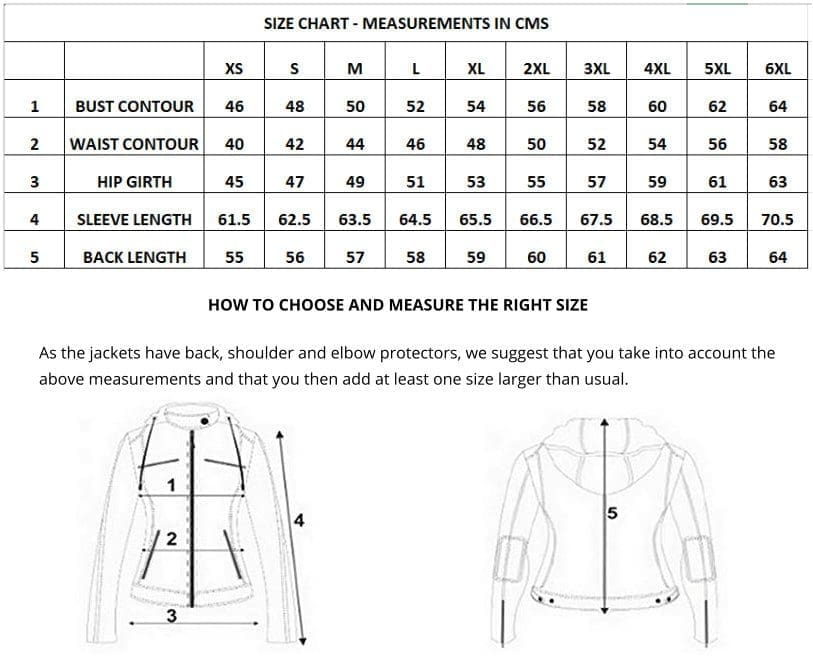 SIZE CHART - MEASUREMENTS IN CMS

| | | XS | S | M | L | XL | 2XL | 3XL | 4XL | 5XL | 6XL |
|---|---|---|---|---|---|---|---|---|---|---|---|
| 1 | BUST CONTOUR | 46 | 48 | 50 | 52 | 54 | 56 | 58 | 60 | 62 | 64 |
| 2 | WAIST CONTOUR | 40 | 42 | 44 | 46 | 48 | 50 | 52 | 54 | 56 | 58 |
| 3 | HIP GIRTH | 45 | 47 | 49 | 51 | 53 | 55 | 57 | 59 | 61 | 63 |
| 4 | SLEEVE LENGTH | 61.5 | 62.5 | 63.5 | 64.5 | 65.5 | 66.5 | 67.5 | 68.5 | 69.5 | 70.5 |
| 5 | BACK LENGTH | 55 | 56 | 57 | 58 | 59 | 60 | 61 | 62 | 63 | 64 |

HOW TO CHOOSE AND MEASURE THE RIGHT SIZE

As the jackets have back, shoulder and elbow protectors, we suggest that you take into account the above measurements and that you then add at least one size larger than usual.

1
2
3
4
5